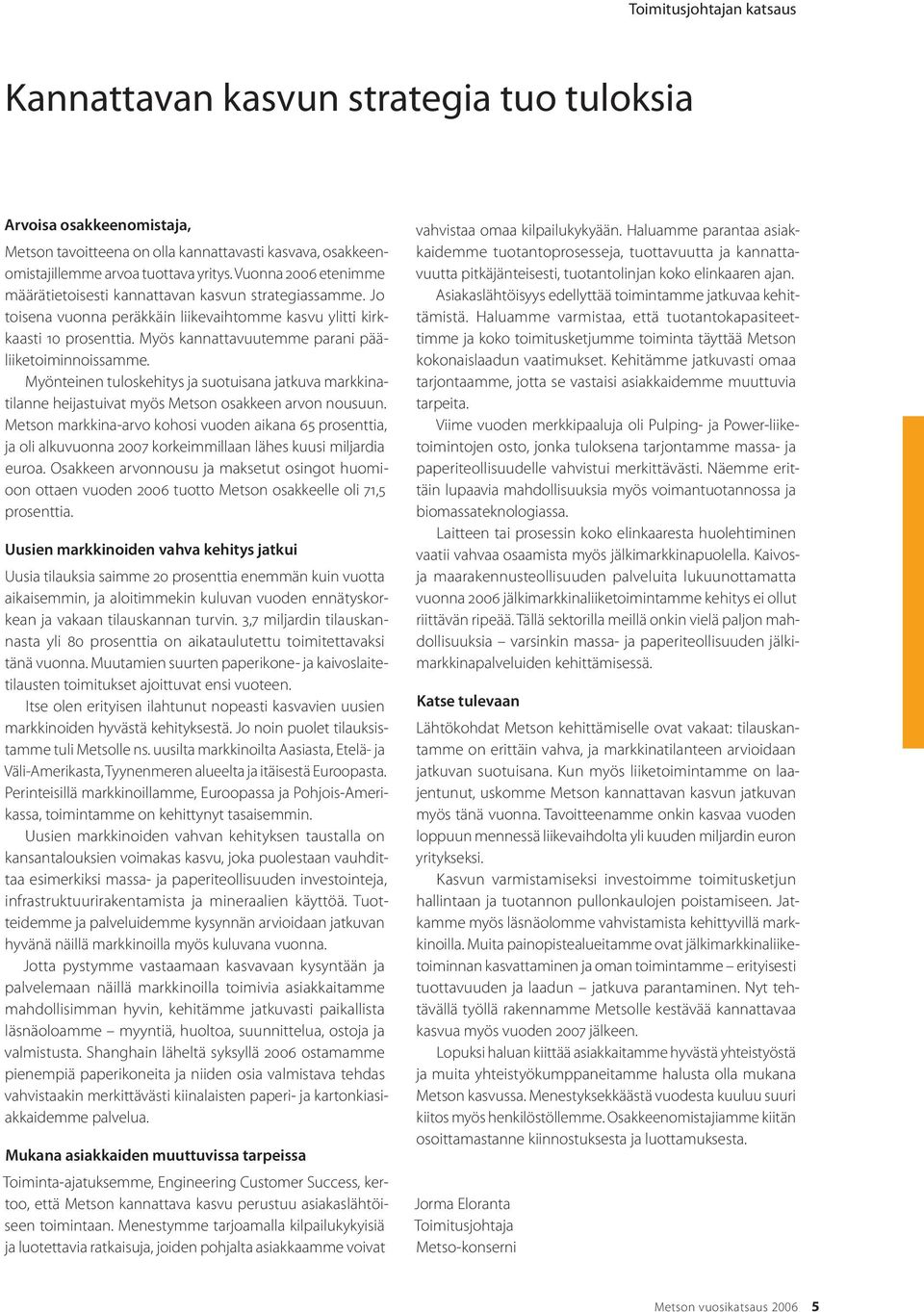 Toimitusjohtajan katsaus

Kannattavan kasvun strategia tuo tuloksia

Arvoisa osakkeenomistaja,

Metson tavoitteena on olla kannattavasti kasvava, osakkeenomistajillemme arvoa tuottava yritys. Vuonna 2006 etenimme määrätietoisesti kannattavan kasvun strategiassamme. Jo toisena vuonna peräkkäin liikevaihtomme kasvu ylitti kirkkaasti 10 prosenttia. Myös kannattavuutemme parani pääliiketoiminnoissamme.

Myönteinen tuloskehitys ja suotuisana jatkuva markkinatilanne heijastuivat myös Metson osakkeen arvon nousuun. Metson markkina-arvo kohosi vuoden aikana 65 prosenttia, ja oli alkuvuonna 2007 korkeimmillaan lähes kuusi miljardia euroa. Osakkeen arvonnousu ja maksetut osingot huomioon ottaen vuoden 2006 tuotto Metson osakkeelle oli 71,5 prosenttia.

Uusien markkinoiden vahva kehitys jatkui

Uusia tilauksia saimme 20 prosenttia enemmän kuin vuotta aikaisemmin, ja aloitimmekin kuluvan vuoden ennätyskorkean ja vakaan tilauskannan turvin. 3,7 miljardin tilauskannasta yli 80 prosenttia on aikataulutettu toimitettavaksi tänä vuonna. Muutamien suurten paperikone- ja kaivoslaitetilausten toimitukset ajoittuvat ensi vuoteen.

Itse olen erityisen ilahtunut nopeasti kasvavien uusien markkinoiden hyvästä kehityksestä. Jo noin puolet tilauksistamme tuli Metsolle ns. uusilta markkinoilta Aasiasta, Etelä- ja Väli-Amerikasta, Tyynenmeren alueelta ja itäisestä Euroopasta. Perinteisillä markkinoillamme, Euroopassa ja Pohjois-Amerikassa, toimintamme on kehittynyt tasaisemmin.

Uusien markkinoiden vahvan kehityksen taustalla on kansantalouksien voimakas kasvu, joka puolestaan vauhdittaa esimerkiksi massa- ja paperiteollisuuden investointeja, infrastruktuurirakentamista ja mineraalien käyttöä. Tuotteidemme ja palveluidemme kysynnän arvioidaan jatkuvan hyvänä näillä markkinoilla myös kuluvana vuonna.

Jotta pystymme vastaamaan kasvavaan kysyntään ja palvelemaan näillä markkinoilla toimivia asiakkaitamme mahdollisimman hyvin, kehitämme jatkuvasti paikallista läsnäoloamme – myyntiä, huoltoa, suunnittelua, ostoja ja valmistusta. Shanghain läheltä syksyllä 2006 ostamamme pienempiä paperikoneita ja niiden osia valmistava tehdas vahvistaakin merkittävästi kiinalaisten paperi- ja kartonkiasiakkaidemme palvelua.

Mukana asiakkaiden muuttuvissa tarpeissa

Toiminta-ajatuksemme, Engineering Customer Success, kertoo, että Metson kannattava kasvu perustuu asiakaslähtöiseen toimintaan. Menestymme tarjoamalla kilpailukykyisiä ja luotettavia ratkaisuja, joiden pohjalta asiakkaamme voivat vahvistaa omaa kilpailukykyään. Haluamme parantaa asiakkaidemme tuotantoprosesseja, tuottavuutta ja kannattavuutta pitkäjänteisesti, tuotantolinjan koko elinkaaren ajan.

Asiakaslähtöisyys edellyttää toimintamme jatkuvaa kehittämistä. Haluamme varmistaa, että tuotantokapasiteettimme ja koko toimitusketjumme toiminta täyttää Metson kokonaislaadun vaatimukset. Kehitämme jatkuvasti omaa tarjontaamme, jotta se vastaisi asiakkaidemme muuttuvia tarpeita.

Viime vuoden merkkipaaluja oli Pulping- ja Power-liiketoimintojen osto, jonka tuloksena tarjontamme massa- ja paperiteollisuudelle vahvistui merkittävästi. Näemme erittäin lupaavia mahdollisuuksia myös voimantuotannossa ja biomassateknologiassa.

Laitteen tai prosessin koko elinkaaresta huolehtiminen vaatii vahvaa osaamista myös jälkimarkkinapuolella. Kaivos- ja maarakennusteollisuuden palveluita lukuunottamatta vuonna 2006 jälkimarkkinaliiketoimintamme kehitys ei ollut riittävän ripeää. Tällä sektorilla meillä onkin vielä paljon mahdollisuuksia – varsinkin massa- ja paperiteollisuuden jälkimarkkinapalveluiden kehittämisessä.

Katse tulevaan

Lähtökohdat Metson kehittämiselle ovat vakaat: tilauskantamme on erittäin vahva, ja markkinatilanteen arvioidaan jatkuvan suotuisana. Kun myös liiketoimintamme on laajentunut, uskomme Metson kannattavan kasvun jatkuvan myös tänä vuonna. Tavoitteenamme onkin kasvaa vuoden loppuun mennessä liikevaihdolta yli kuuden miljardin euron yritykseksi.

Kasvun varmistamiseksi investoimme toimitusketjun hallintaan ja tuotannon pullonkaulojen poistamiseen. Jatkamme myös läsnäolomme vahvistamista kehittyvillä markkinoilla. Muita painopistealueitamme ovat jälkimarkkinaliiketoiminnan kasvattaminen ja oman toimintamme – erityisesti tuottavuuden ja laadun – jatkuva parantaminen. Nyt tehtävällä työllä rakennamme Metsolle kestävää kannattavaa kasvua myös vuoden 2007 jälkeen.

Lopuksi haluan kiittää asiakkaitamme hyvästä yhteistyöstä ja muita yhteistyökumppaneitamme halusta olla mukana Metson kasvussa. Menestyksekkäästä vuodesta kuuluu suuri kiitos myös henkilöstöllemme. Osakkeenomistajiamme kiitän osoittamastanne kiinnostuksesta ja luottamuksesta.

Jorma Eloranta
Toimitusjohtaja
Metso-konserni

Metson vuosikatsaus 2006 5